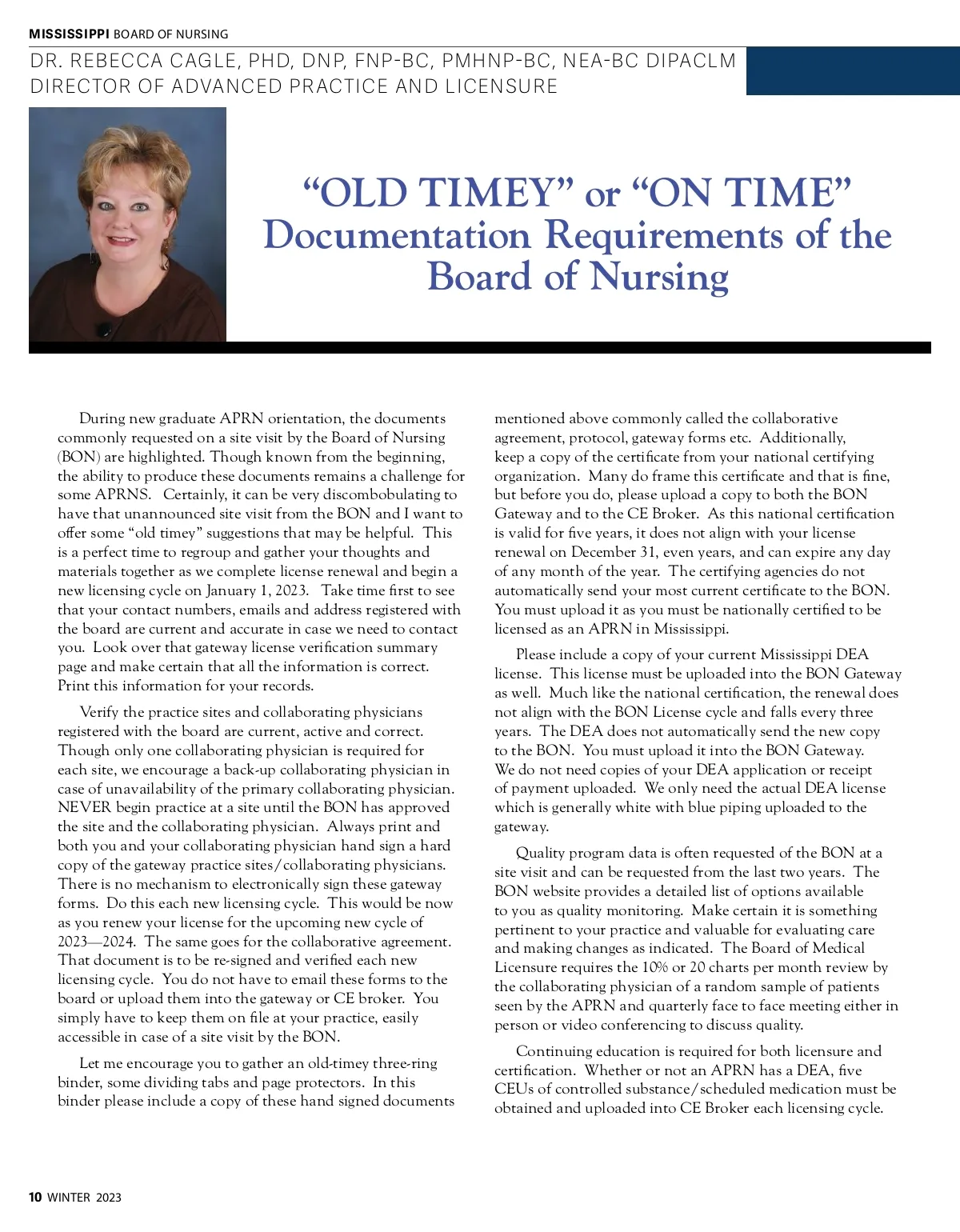 MISSISSIPPI BOARD OF NURSING

DR. REBECCA CAGLE, PHD, DNP, FNP-BC, PMHNP-BC, NEA-BC DIPACLM
DIRECTOR OF ADVANCED PRACTICE AND LICENSURE

“OLD TIMEY” or “ON TIME” Documentation Requirements of the Board of Nursing

During new graduate APRN orientation, the documents commonly requested on a site visit by the Board of Nursing (BON) are highlighted. Though known from the beginning, the ability to produce these documents remains a challenge for some APRNS. Certainly, it can be very discombobulating to have that unannounced site visit from the BON and I want to offer some “old timey” suggestions that may be helpful. This is a perfect time to regroup and gather your thoughts and materials together as we complete license renewal and begin a new licensing cycle on January 1, 2023. Take time first to see that your contact numbers, emails and address registered with the board are current and accurate in case we need to contact you. Look over that gateway license verification summary page and make certain that all the information is correct. Print this information for your records.

Verify the practice sites and collaborating physicians registered with the board are current, active and correct. Though only one collaborating physician is required for each site, we encourage a back-up collaborating physician in case of unavailability of the primary collaborating physician. NEVER begin practice at a site until the BON has approved the site and the collaborating physician. Always print and both you and your collaborating physician hand sign a hard copy of the gateway practice sites/collaborating physicians. There is no mechanism to electronically sign these gateway forms. Do this each new licensing cycle. This would be now as you renew your license for the upcoming new cycle of 2023—2024. The same goes for the collaborative agreement. That document is to be re-signed and verified each new licensing cycle. You do not have to email these forms to the board or upload them into the gateway or CE broker. You simply have to keep them on file at your practice, easily accessible in case of a site visit by the BON.

Let me encourage you to gather an old-timey three-ring binder, some dividing tabs and page protectors. In this binder please include a copy of these hand signed documents mentioned above commonly called the collaborative agreement, protocol, gateway forms etc. Additionally, keep a copy of the certificate from your national certifying organization. Many do frame this certificate and that is fine, but before you do, please upload a copy to both the BON Gateway and to the CE Broker. As this national certification is valid for five years, it does not align with your license renewal on December 31, even years, and can expire any day of any month of the year. The certifying agencies do not automatically send your most current certificate to the BON. You must upload it as you must be nationally certified to be licensed as an APRN in Mississippi.

Please include a copy of your current Mississippi DEA license. This license must be uploaded into the BON Gateway as well. Much like the national certification, the renewal does not align with the BON License cycle and falls every three years. The DEA does not automatically send the new copy to the BON. You must upload it into the BON Gateway. We do not need copies of your DEA application or receipt of payment uploaded. We only need the actual DEA license which is generally white with blue piping uploaded to the gateway.

Quality program data is often requested of the BON at a site visit and can be requested from the last two years. The BON website provides a detailed list of options available to you as quality monitoring. Make certain it is something pertinent to your practice and valuable for evaluating care and making changes as indicated. The Board of Medical Licensure requires the 10% or 20 charts per month review by the collaborating physician of a random sample of patients seen by the APRN and quarterly face to face meeting either in person or video conferencing to discuss quality.

Continuing education is required for both licensure and certification. Whether or not an APRN has a DEA, five CEUs of controlled substance/scheduled medication must be obtained and uploaded into CE Broker each licensing cycle.

10 WINTER 2023